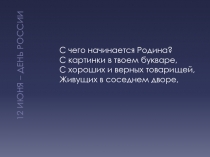 12 ИЮНЯ – ДЕНЬ РОССИИ

С чего начинается Родина?
С картинки в твоем букваре,
С хороших и верных товарищей,
Живущих в соседнем дворе,